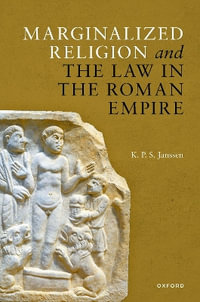 MARGINALIZED RELIGION and THE LAW IN THE ROMAN EMPIRE

K. P. S. Janssen

OXFORD